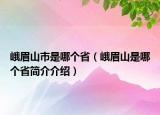 峨眉山市是哪个省（峨眉山是哪个省简介介绍）